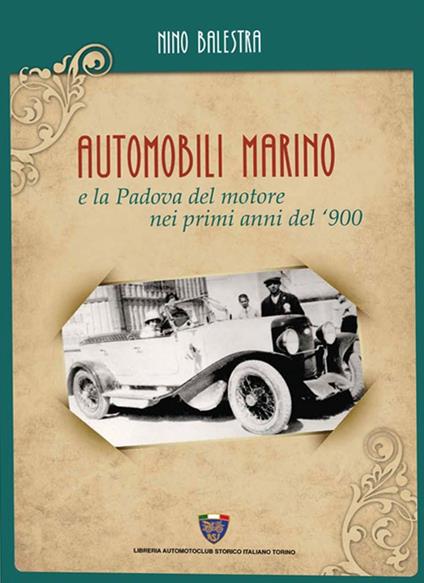 NINO BALESTRA

AUTOMOBILI MARINO

e la Padova del motore nei primi anni del '900

ASI

LIBRERIA AUTOMOTOCLUB STORICO ITALIANO TORINO